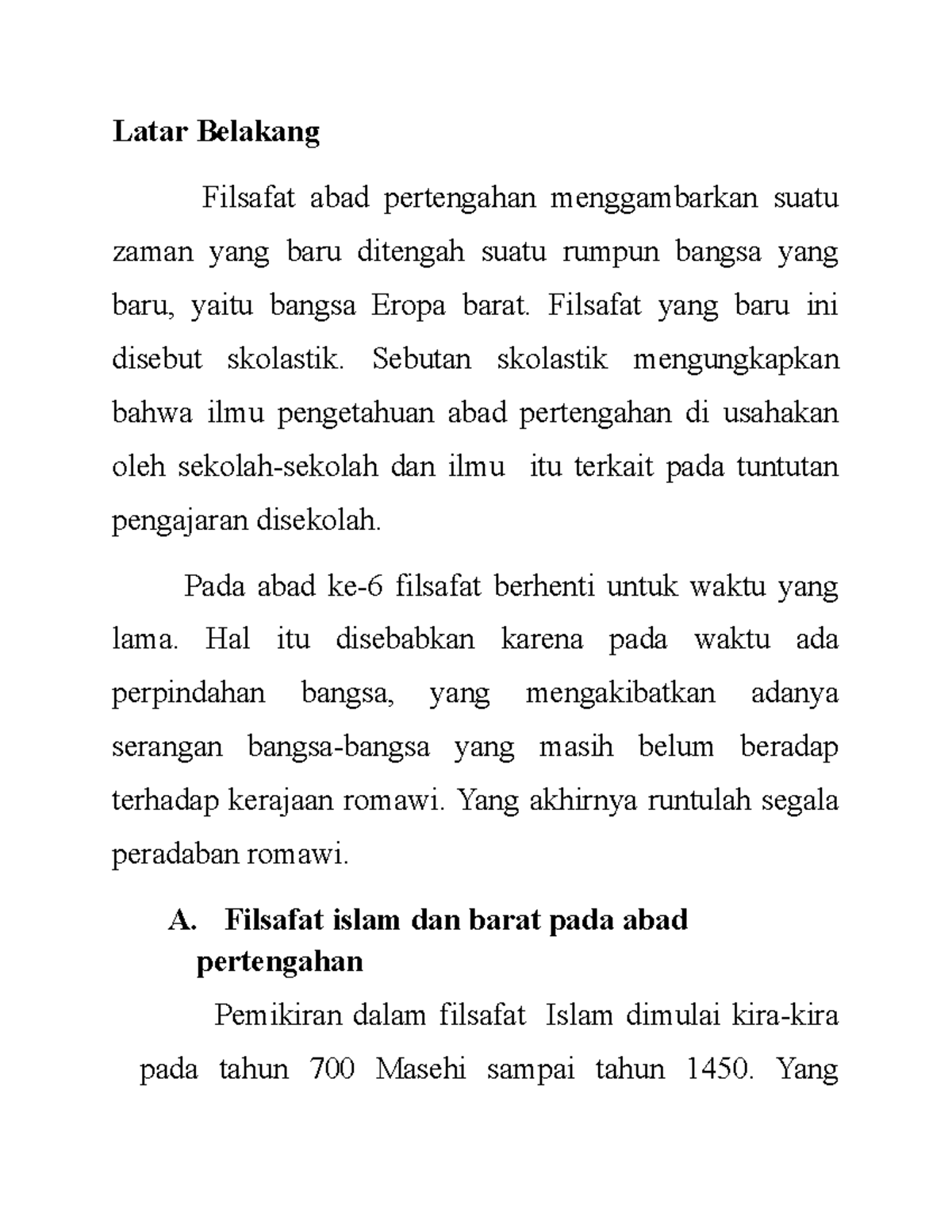 Latar Belakang

Filsafat abad pertengahan menggambarkan suatu zaman yang baru ditengah suatu rumpun bangsa yang baru, yaitu bangsa Eropa barat. Filsafat yang baru ini disebut skolastik. Sebutan skolastik mengungkapkan bahwa ilmu pengetahuan abad pertengahan di usahakan oleh sekolah-sekolah dan ilmu itu terkait pada tuntutan pengajaran disekolah.

Pada abad ke-6 filsafat berhenti untuk waktu yang lama. Hal itu disebabkan karena pada waktu ada perpindahan bangsa, yang mengakibatkan adanya serangan bangsa-bangsa yang masih belum beradap terhadap kerajaan romawi. Yang akhirnya runtulah segala peradaban romawi.

A. Filsafat islam dan barat pada abad pertengahan

Pemikiran dalam filsafat Islam dimulai kira-kira pada tahun 700 Masehi sampai tahun 1450. Yang